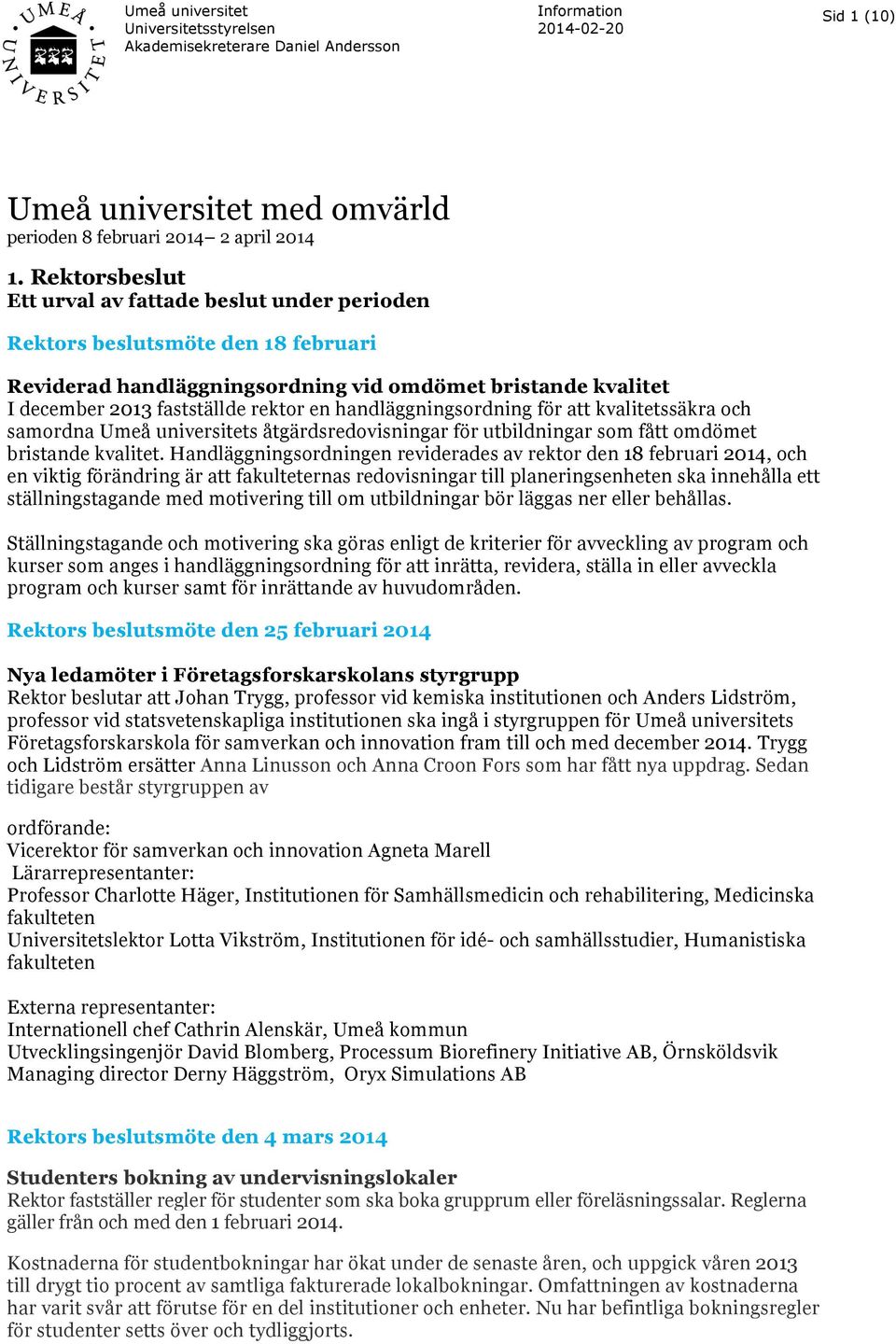 UMEÅ UNIVERSITET

Umeå universitet
Universitetsstyrelsen
Akademisekreterare Daniel Andersson

Information
2014-02-20

Sid 1 (10)

Umeå universitet med omvärld
perioden 8 februari 2014– 2 april 2014

1. Rektorsbeslut
Ett urval av fattade beslut under perioden

Rektors beslutsmöte den 18 februari

Reviderad handläggningsordning vid omdömet bristande kvalitet
I december 2013 fastställde rektor en handläggningsordning för att kvalitetssäkra och samordna Umeå universitets åtgärdsredovisningar för utbildningar som fått omdömet bristande kvalitet. Handläggningsordningen reviderades av rektor den 18 februari 2014, och en viktig förändring är att fakulteternas redovisningar till planeringsenheten ska innehålla ett ställningstagande med motivering till om utbildningar bör läggas ner eller behållas.

Ställningstagande och motivering ska göras enligt de kriterier för avveckling av program och kurser som anges i handläggningsordning för att inrätta, revidera, ställa in eller avveckla program och kurser samt för inrättande av huvudområden.

Rektors beslutsmöte den 25 februari 2014

Nya ledamöter i Företagsforskarskolans styrgrupp
Rektor beslutar att Johan Trygg, professor vid kemiska institutionen och Anders Lidström, professor vid statsvetenskapliga institutionen ska ingå i styrgruppen för Umeå universitets Företagsforskarskola för samverkan och innovation fram till och med december 2014. Trygg och Lidström ersätter Anna Linusson och Anna Croon Fors som har fått nya uppdrag. Sedan tidigare består styrgruppen av

ordförande:
Vicerektor för samverkan och innovation Agneta Marell
Lärarrepresentanter:
Professor Charlotte Häger, Institutionen för Samhällsmedicin och rehabilitering, Medicinska fakulteten
Universitetslektor Lotta Vikström, Institutionen för idé- och samhällsstudier, Humanistiska fakulteten

Externa representanter:
Internationell chef Cathrin Alenskär, Umeå kommun
Utvecklingsingenjör David Blomberg, Processum Biorefinery Initiative AB, Örnsköldsvik
Managing director Derny Häggström, Oryx Simulations AB

Rektors beslutsmöte den 4 mars 2014

Studenters bokning av undervisningslokaler
Rektor fastställer regler för studenter som ska boka grupprum eller föreläsningssalar. Reglerna gäller från och med den 1 februari 2014.

Kostnaderna för studentbokningar har ökat under de senaste åren, och uppgick våren 2013 till drygt tio procent av samtliga fakturerade lokalbokningar. Omfattningen av kostnaderna har varit svår att förutse för en del institutioner och enheter. Nu har befintliga bokningsregler för studenter setts över och tydliggjorts.